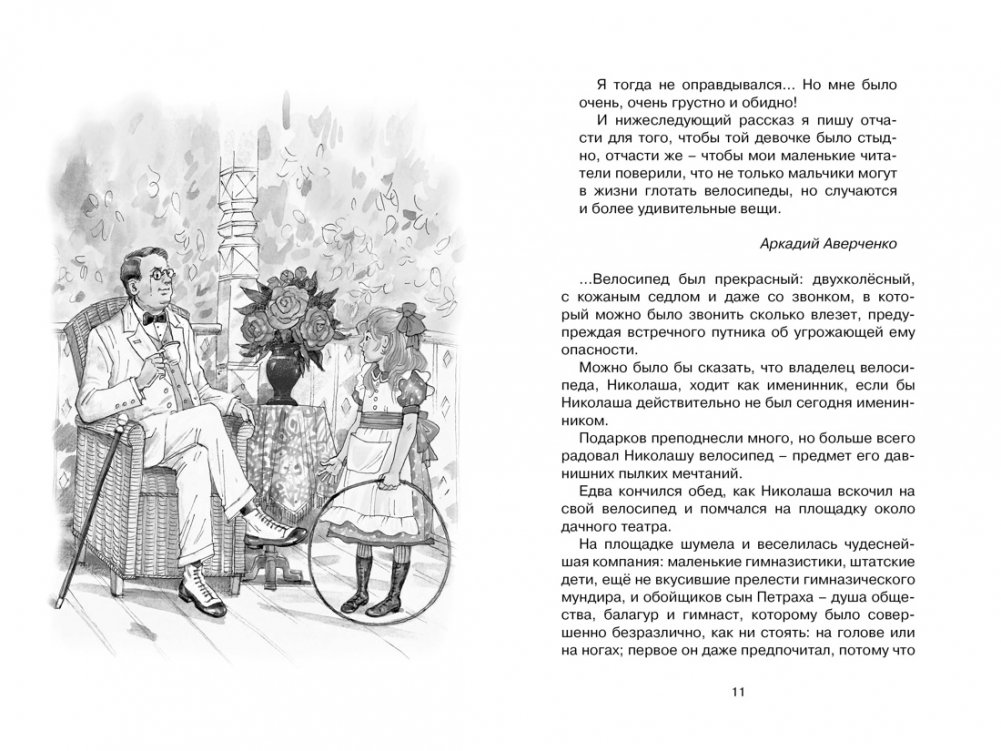 Я тогда не оправдывался... Но мне было очень, очень грустно и обидно!

И нижеследующий рассказ я пишу отчасти для того, чтобы той девочке было стыдно, отчасти же – чтобы мои маленькие читатели поверили, что не только мальчики могут в жизни глотать велосипеды, но случаются и более удивительные вещи.

Аркадий Аверченко

...Велосипед был прекрасный: двухколёсный, с кожаным седлом и даже со звонком, в который можно было звонить сколько влезет, предупреждая встречного путника об угрожающей ему опасности.

Можно было бы сказать, что владелец велосипеда, Николаша, ходит как именинник, если бы Николаша действительно не был сегодня именинником.

Подарков преподнесли много, но больше всего радовал Николашу велосипед – предмет его давнишних пылких мечтаний.

Едва кончился обед, как Николаша вскочил на свой велосипед и помчался на площадку около дачного театра.

На площадке шумела и веселилась чудеснейшая компания: маленькие гимназистики, штатские дети, ещё не вкусившие прелести гимназического мундира, и обойщиков сын Петраха – душа общества, балагур и гимнаст, которому было совершенно безразлично, как ни стоять: на голове или на ногах; первое он даже предпочитал, потому что

11